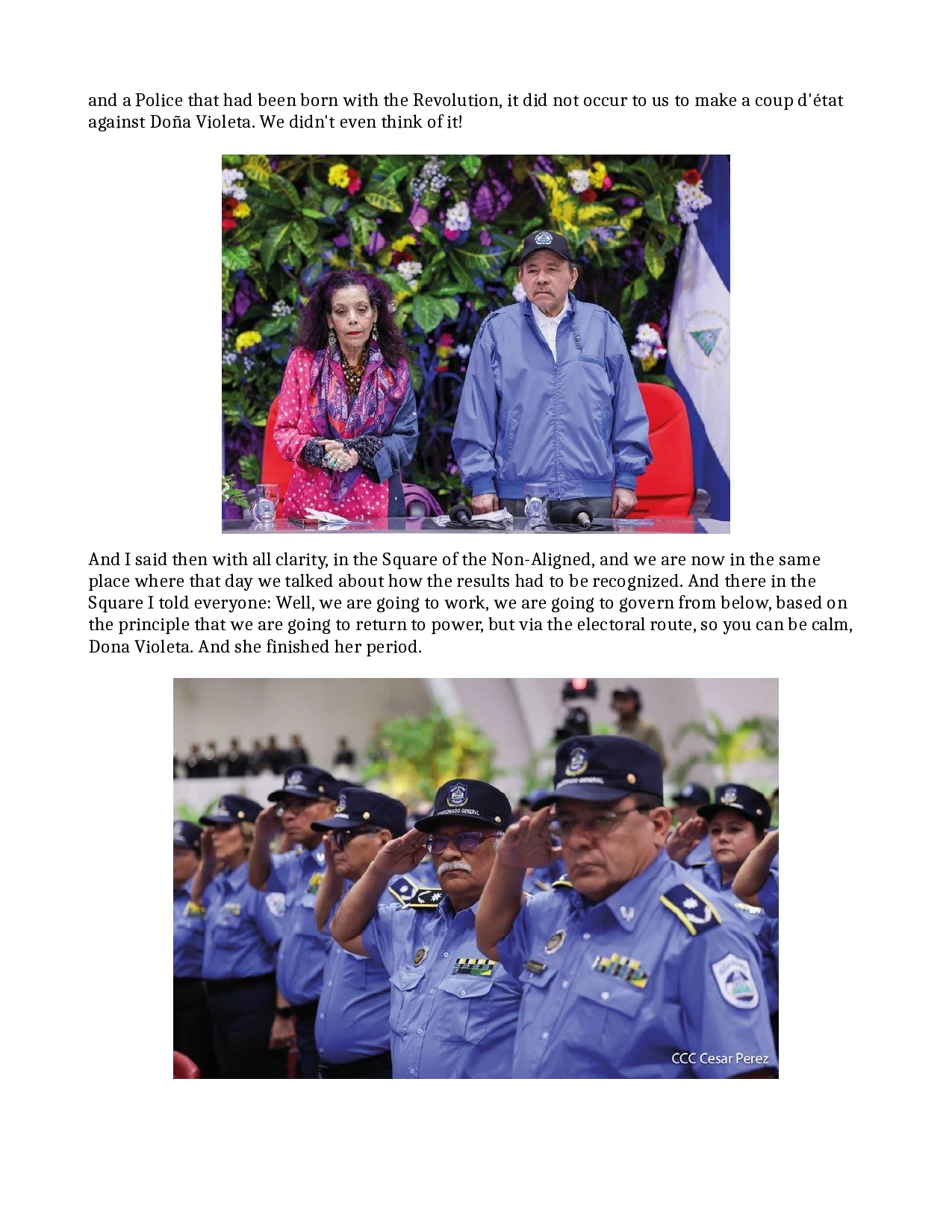 and a Police that had been born with the Revolution, it did not occur to us to make a coup d'état against Doña Violeta. We didn't even think of it!

And I said then with all clarity, in the Square of the Non-Aligned, and we are now in the same place where that day we talked about how the results had to be recognized. And there in the Square I told everyone: Well, we are going to work, we are going to govern from below, based on the principle that we are going to return to power, but via the electoral route, so you can be calm, Dona Violeta. And she finished her period.

CCC Cesar Perez